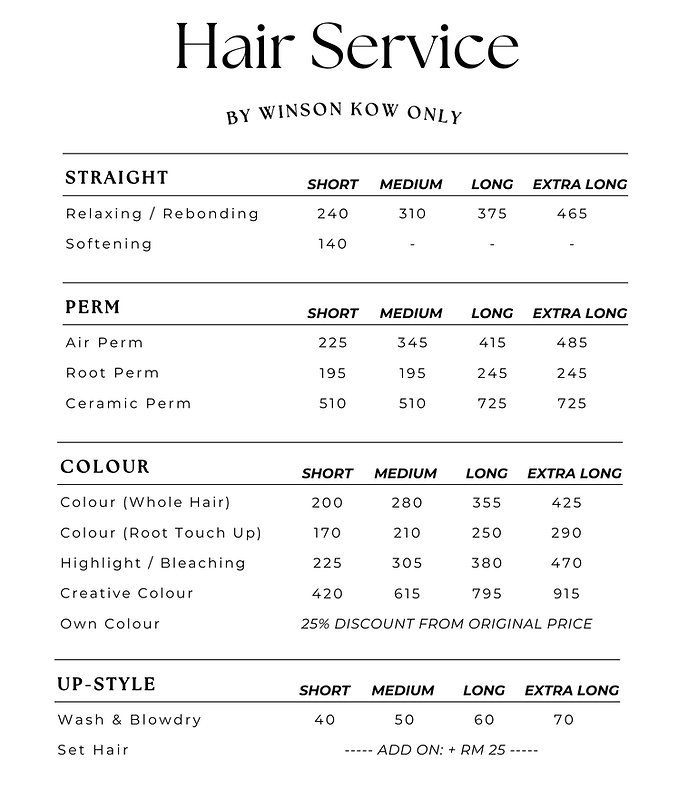 Hair Service

BY WINSON KOW ONLY

| STRAIGHT | SHORT | MEDIUM | LONG | EXTRA LONG |
|---|---|---|---|---|
| Relaxing / Rebonding | 240 | 310 | 375 | 465 |
| Softening | 140 | - | - | - |

| PERM | SHORT | MEDIUM | LONG | EXTRA LONG |
|---|---|---|---|---|
| Air Perm | 225 | 345 | 415 | 485 |
| Root Perm | 195 | 195 | 245 | 245 |
| Ceramic Perm | 510 | 510 | 725 | 725 |

| COLOUR | SHORT | MEDIUM | LONG | EXTRA LONG |
|---|---|---|---|---|
| Colour (Whole Hair) | 200 | 280 | 355 | 425 |
| Colour (Root Touch Up) | 170 | 210 | 250 | 290 |
| Highlight / Bleaching | 225 | 305 | 380 | 470 |
| Creative Colour | 420 | 615 | 795 | 915 |
| Own Colour | 25% DISCOUNT FROM ORIGINAL PRICE | | | |

| UP-STYLE | SHORT | MEDIUM | LONG | EXTRA LONG |
|---|---|---|---|---|
| Wash & Blowdry | 40 | 50 | 60 | 70 |
| Set Hair | ----- ADD ON: + RM 25 ----- | | | |